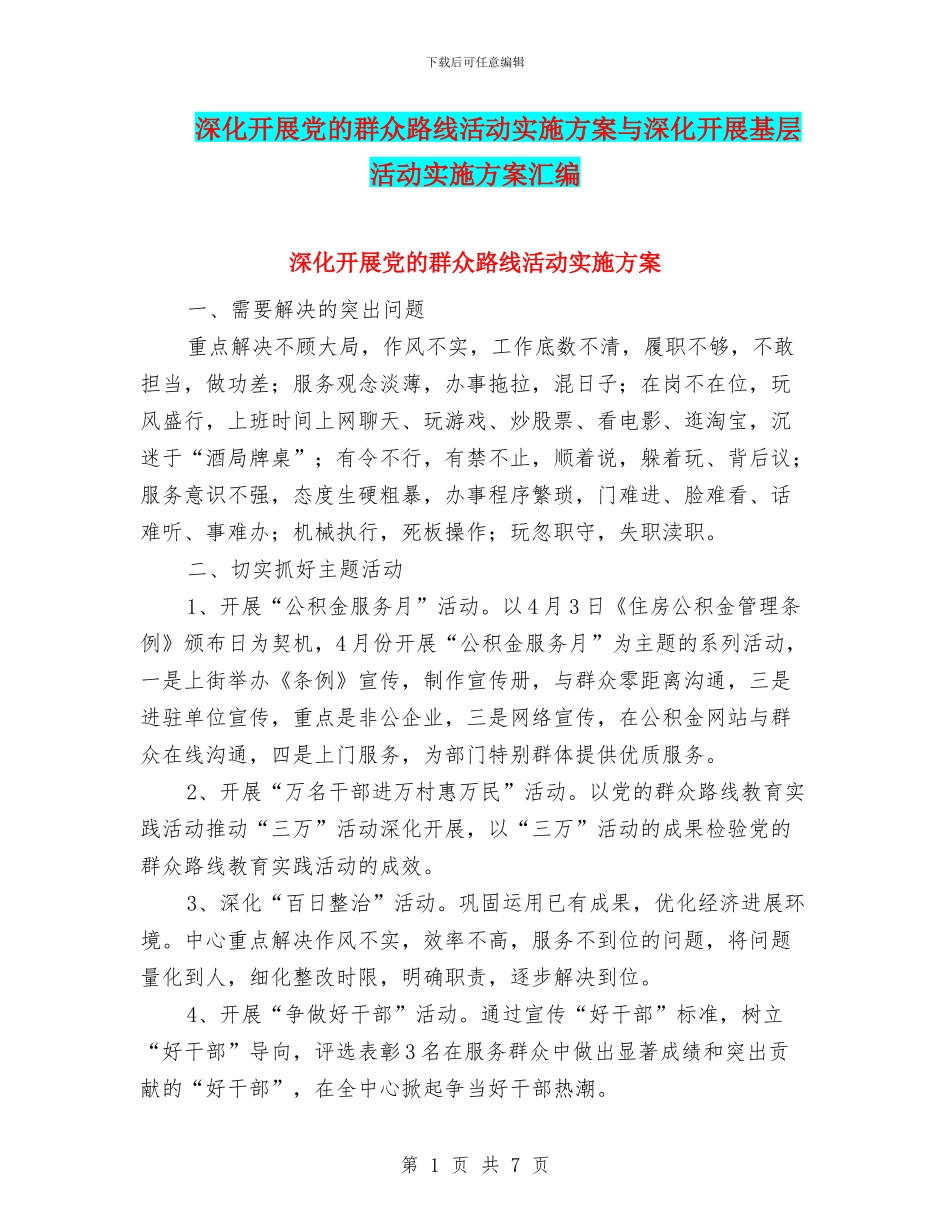 下载后可任意编辑

深化开展党的群众路线活动实施方案与深化开展基层活动实施方案汇编

深化开展党的群众路线活动实施方案

一、需要解决的突出问题

重点解决不顾大局，作风不实，工作底数不清，履职不够，不敢担当，做功差；服务观念淡薄，办事拖拉，混日子；在岗不在位，玩风盛行，上班时间上网聊天、玩游戏、炒股票、看电影、逛淘宝，沉迷于“酒局牌桌”；有令不行，有禁不止，顺着说，躲着玩、背后议；服务意识不强，态度生硬粗暴，办事程序繁琐，门难进、脸难看、话难听、事难办；机械执行，死板操作；玩忽职守，失职渎职。

二、切实抓好主题活动

1、开展“公积金服务月”活动。以4月3日《住房公积金管理条例》颁布日为契机，4月份开展“公积金服务月”为主题的系列活动，一是上街举办《条例》宣传，制作宣传册，与群众零距离沟通，三是进驻单位宣传，重点是非公企业，三是网络宣传，在公积金网站与群众在线沟通，四是上门服务，为部门特别群体提供优质服务。

2、开展“万名干部进万村惠万民”活动。以党的群众路线教育实践活动推动“三万”活动深化开展，以“三万”活动的成果检验党的群众路线教育实践活动的成效。

3、深化“百日整治”活动。巩固运用已有成果，优化经济进展环境。中心重点解决作风不实，效率不高，服务不到位的问题，将问题量化到人，细化整改时限，明确职责，逐步解决到位。

4、开展“争做好干部”活动。通过宣传“好干部”标准，树立“好干部”导向，评选表彰3名在服务群众中做出显著成绩和突出贡献的“好干部”，在全中心掀起争当好干部热潮。

第 1 页 共 7 页